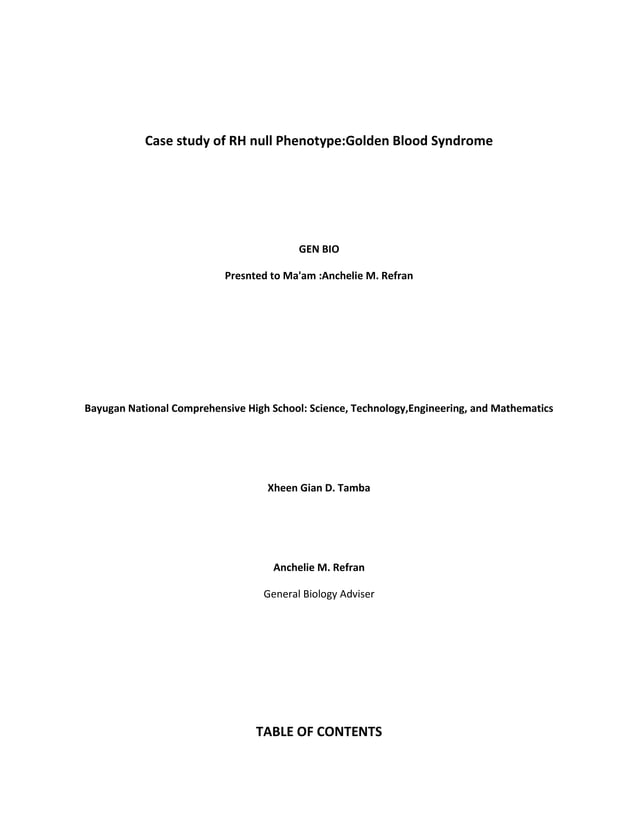 Case study of RH null Phenotype:Golden Blood Syndrome

GEN BIO

Presnted to Ma'am :Anchelie M. Refran

Bayugan National Comprehensive High School: Science, Technology,Engineering, and Mathematics

Xheen Gian D. Tamba

Anchelie M. Refran

General Biology Adviser

TABLE OF CONTENTS